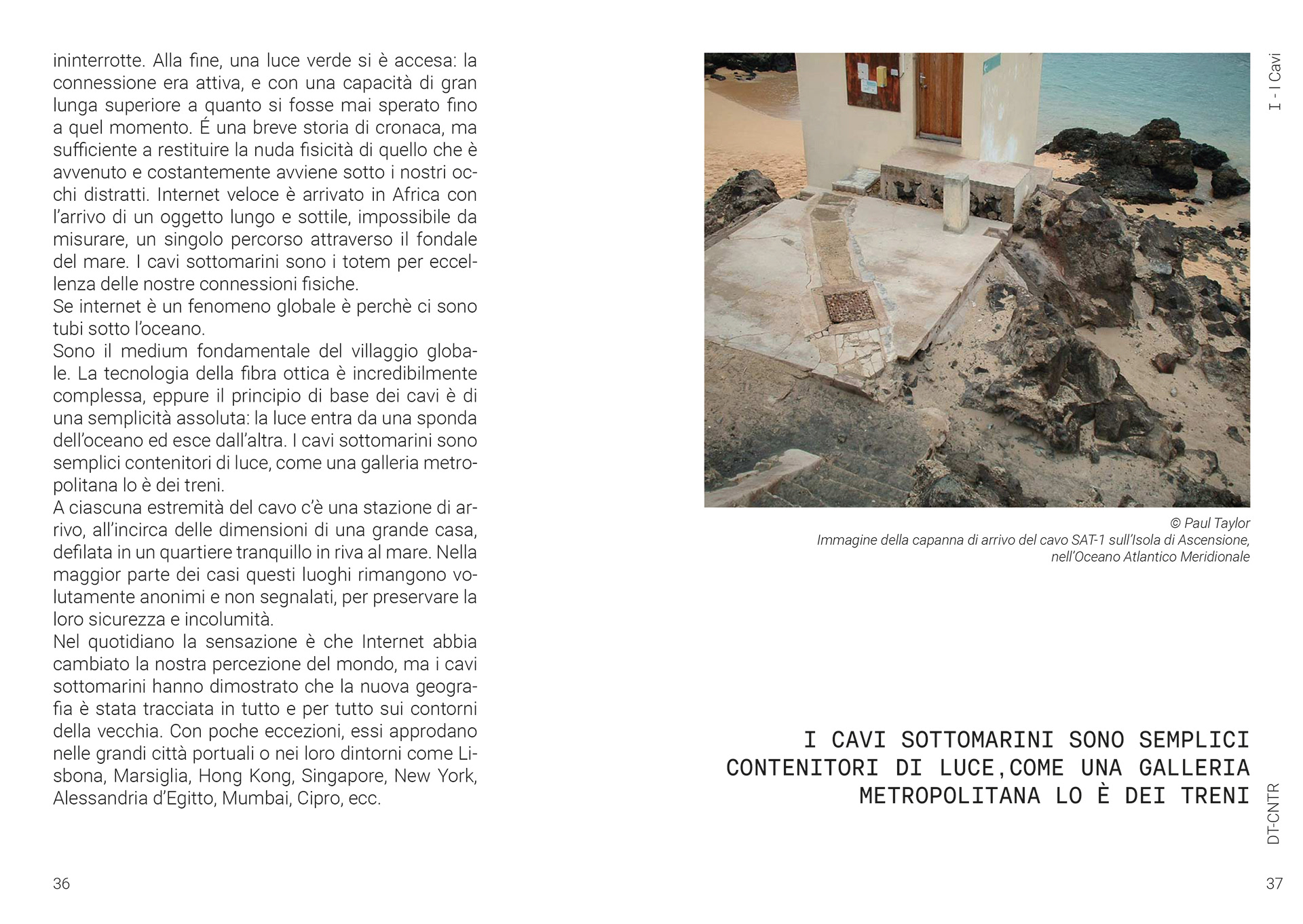 ininterrotte. Alla fine, una luce verde si è accesa: la connessione era attiva, e con una capacità di gran lunga superiore a quanto si fosse mai sperato fino a quel momento. É una breve storia di cronaca, ma sufficiente a restituire la nuda fisicità di quello che è avvenuto e costantemente avviene sotto i nostri occhi distratti. Internet veloce è arrivato in Africa con l'arrivo di un oggetto lungo e sottile, impossibile da misurare, un singolo percorso attraverso il fondale del mare. I cavi sottomarini sono i totem per eccellenza delle nostre connessioni fisiche.
Se internet è un fenomeno globale è perchè ci sono tubi sotto l'oceano.
Sono il medium fondamentale del villaggio globale. La tecnologia della fibra ottica è incredibilmente complessa, eppure il principio di base dei cavi è di una semplicità assoluta: la luce entra da una sponda dell'oceano ed esce dall'altra. I cavi sottomarini sono semplici contenitori di luce, come una galleria metropolitana lo è dei treni.
A ciascuna estremità del cavo c'è una stazione di arrivo, all'incirca delle dimensioni di una grande casa, defilata in un quartiere tranquillo in riva al mare. Nella maggior parte dei casi questi luoghi rimangono volutamente anonimi e non segnalati, per preservare la loro sicurezza e incolumità.
Nel quotidiano la sensazione è che Internet abbia cambiato la nostra percezione del mondo, ma i cavi sottomarini hanno dimostrato che la nuova geografia è stata tracciata in tutto e per tutto sui contorni della vecchia. Con poche eccezioni, essi approdano nelle grandi città portuali o nei loro dintorni come Lisbona, Marsiglia, Hong Kong, Singapore, New York, Alessandria d'Egitto, Mumbai, Cipro, ecc.

36

I - I Cavi

© Paul Taylor
Immagine della capanna di arrivo del cavo SAT-1 sull'Isola di Ascensione, nell'Oceano Atlantico Meridionale

I CAVI SOTTOMARINI SONO SEMPLICI CONTENITORI DI LUCE,COME UNA GALLERIA METROPOLITANA LO È DEI TRENI

DT-CNTR

37